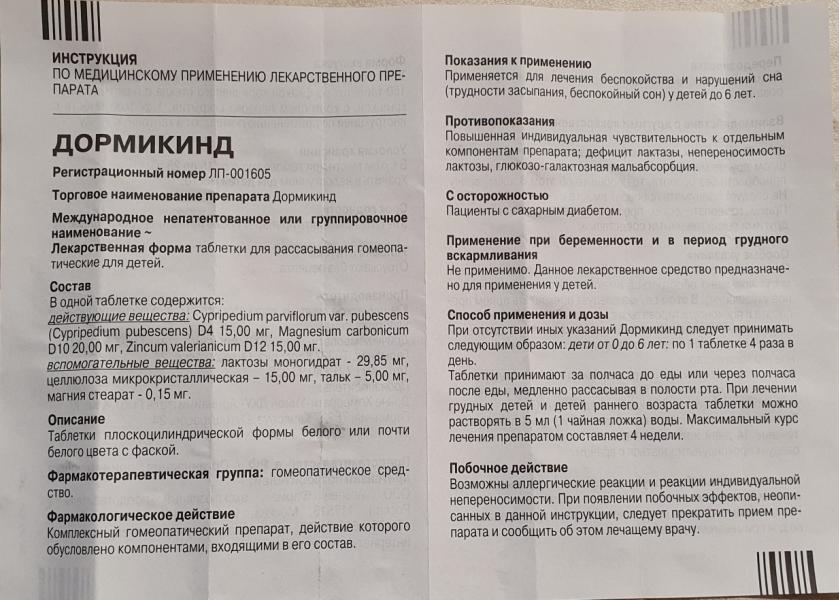 ИНСТРУКЦИЯ
ПО МЕДИЦИНСКОМУ ПРИМЕНЕНИЮ ЛЕКАРСТВЕННОГО ПРЕПАРАТА

ДОРМИКИНД

Регистрационный номер ЛП-001605

Торговое наименование препарата Дормикинд

Международное непатентованное или группировочное наименование ~

Лекарственная форма таблетки для рассасывания гомеопатические для детей.

Состав
В одной таблетке содержится:
действующие вещества: Cypripedium parviflorum var. pubescens (Cypripedium pubescens) D4 15,00 мг, Magnesium carbonicum D10 20,00 мг, Zincum valerianicum D12 15,00 мг.
вспомогательные вещества: лактозы моногидрат - 29,85 мг, целлюлоза микрокристаллическая – 15,00 мг, тальк – 5,00 мг, магния стеарат - 0,15 мг.

Описание
Таблетки плоскоцилиндрической формы белого или почти белого цвета с фаской.

Фармакотерапевтическая группа: гомеопатическое средство.

Фармакологическое действие
Комплексный гомеопатический препарат, действие которого обусловлено компонентами, входящими в его состав.

Показания к применению
Применяется для лечения беспокойства и нарушений сна (трудности засыпания, беспокойный сон) у детей до 6 лет.

Противопоказания
Повышенная индивидуальная чувствительность к отдельным компонентам препарата; дефицит лактазы, непереносимость лактозы, глюкозо-галактозная мальабсорбция.

С осторожностью
Пациенты с сахарным диабетом.

Применение при беременности и в период грудного вскармливания
Не применимо. Данное лекарственное средство предназначено для применения у детей.

Способ применения и дозы
При отсутствии иных указаний Дормикинд следует принимать следующим образом: дети от 0 до 6 лет: по 1 таблетке 4 раза в день.
Таблетки принимают за полчаса до еды или через полчаса после еды, медленно рассасывая в полости рта. При лечении грудных детей и детей раннего возраста таблетки можно растворять в 5 мл (1 чайная ложка) воды. Максимальный курс лечения препаратом составляет 4 недели.

Побочное действие
Возможны аллергические реакции и реакции индивидуальной непереносимости. При появлении побочных эффектов, неописанных в данной инструкции, следует прекратить прием препарата и сообщить об этом лечащему врачу.